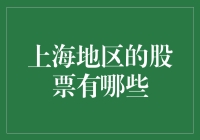 上海地区的股票有哪些